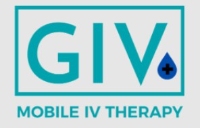 GIV

MOBILE IV THERAPY